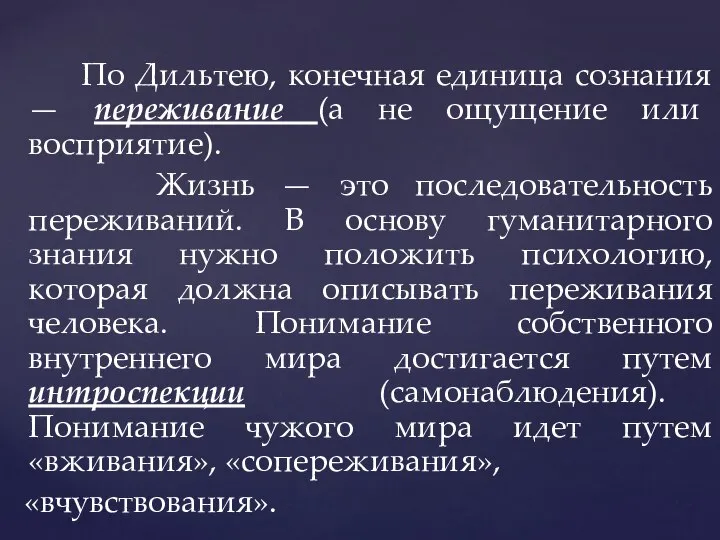 По Дильтею, конечная единица сознания — переживание (а не ощущение или восприятие).

Жизнь — это последовательность переживаний. В основу гуманитарного знания нужно положить психологию, которая должна описывать переживания человека. Понимание собственного внутреннего мира достигается путем интроспекции (самонаблюдения). Понимание чужого мира идет путем «вживания», «сопереживания», «вчувствования».